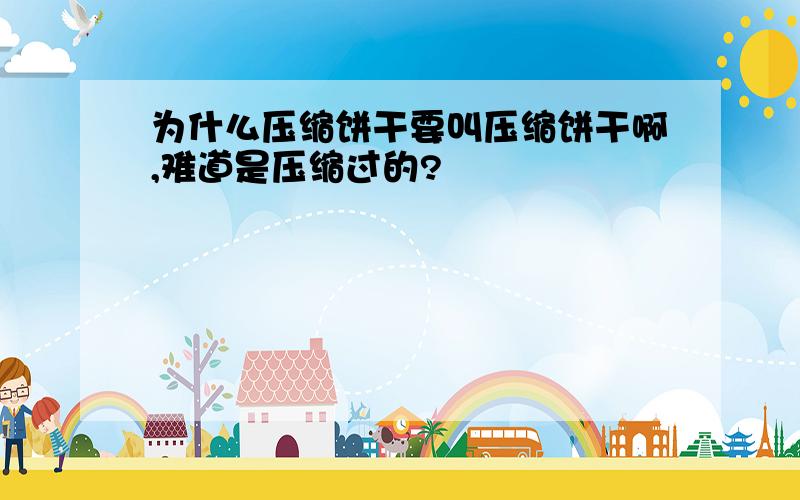 为什么压缩饼干要叫压缩饼干啊,难道是压缩过的?